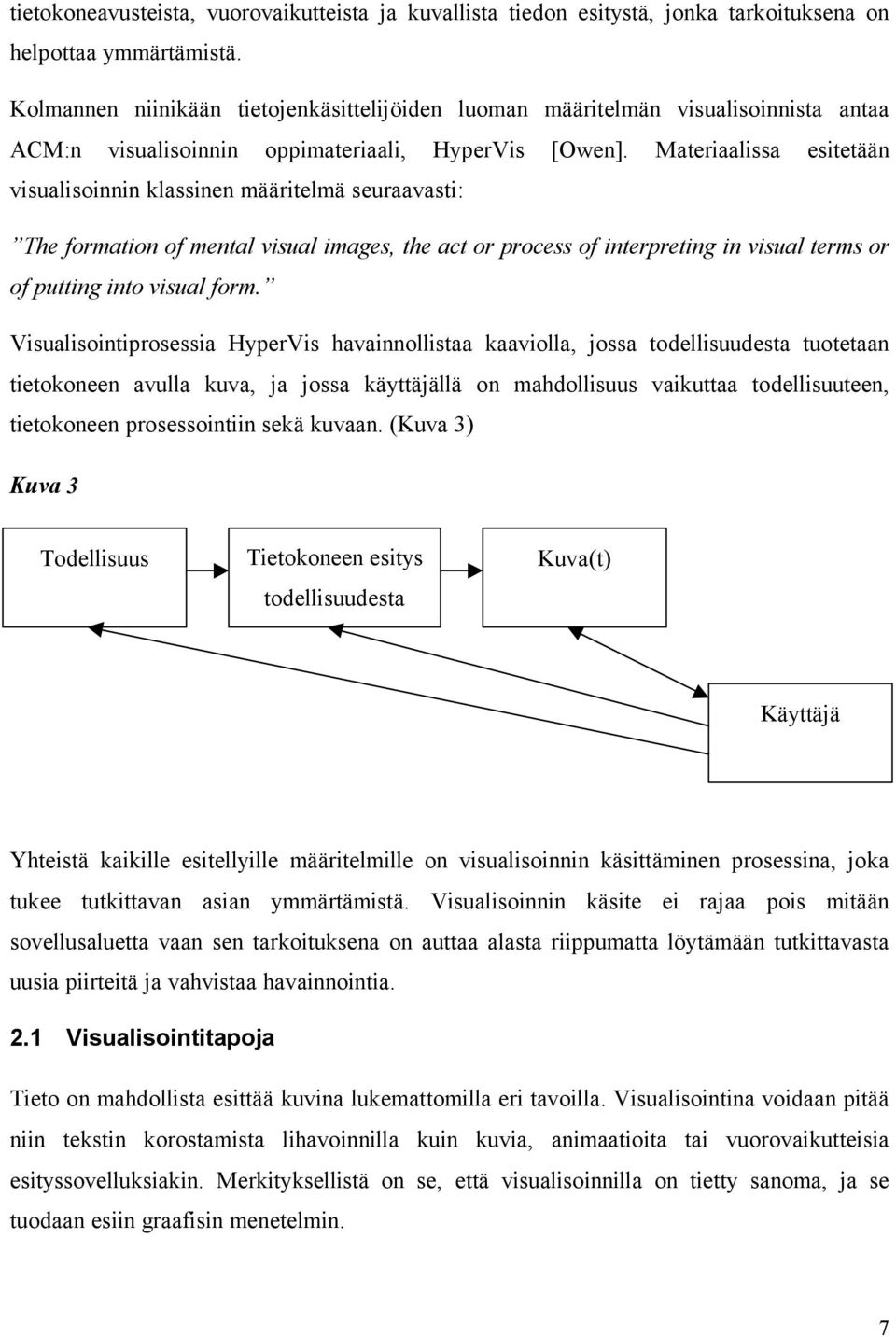 tietokoneavusteista, vuorovaikutteista ja kuvallista tiedon esitystä, jonka tarkoituksena on helpottaa ymmärtämistä.

Kolmannen niinikään tietojenkäsittelijöiden luoman määritelmän visualisoinnista antaa ACM:n visualisoinnin oppimateriaali, HyperVis [Owen]. Materiaalissa esitetään visualisoinnin klassinen määritelmä seuraavasti:

”The formation of mental visual images, the act or process of interpreting in visual terms or of putting into visual form.”

Visualisointiprosessia HyperVis havainnollistaa kaaviolla, jossa todellisuudesta tuotetaan tietokoneen avulla kuva, ja jossa käyttäjällä on mahdollisuus vaikuttaa todellisuuteen, tietokoneen prosessointiin sekä kuvaan. (Kuva 3)

Kuva 3

Todellisuus

Tietokoneen esitys todellisuudesta

Kuva(t)

Käyttäjä

Yhteistä kaikille esitellyille määritelmille on visualisoinnin käsittäminen prosessina, joka tukee tutkittavan asian ymmärtämistä. Visualisoinnin käsite ei rajaa pois mitään sovellusaluetta vaan sen tarkoituksena on auttaa alasta riippumatta löytämään tutkittavasta uusia piirteitä ja vahvistaa havainnointia.

2.1 Visualisointitapoja

Tieto on mahdollista esittää kuvina lukemattomilla eri tavoilla. Visualisointina voidaan pitää niin tekstin korostamista lihavoinnilla kuin kuvia, animaatioita tai vuorovaikutteisia esityssovelluksiakin. Merkityksellistä on se, että visualisoinnilla on tietty sanoma, ja se tuodaan esiin graafisin menetelmin.

7